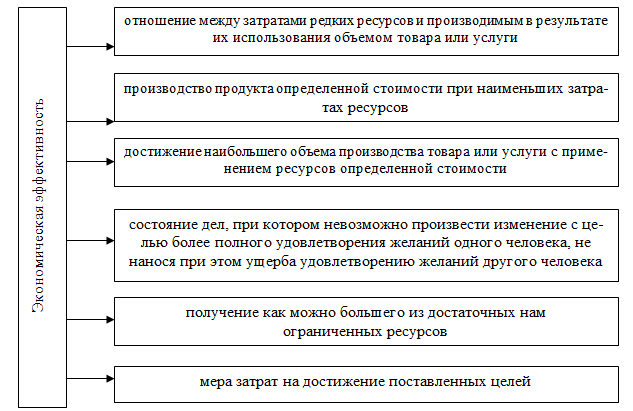 Экономическая эффективность

отношение между затратами редких ресурсов и производимым в результате их использования объемом товара или услуги

производство продукта определенной стоимости при наименьших затратах ресурсов

достижение наибольшего объема производства товара или услуги с применением ресурсов определенной стоимости

состояние дел, при котором невозможно произвести изменение с целью более полного удовлетворения желаний одного человека, не нанося при этом ущерба удовлетворению желаний другого человека

получение как можно большего из достаточных нам ограниченных ресурсов

мера затрат на достижение поставленных целей